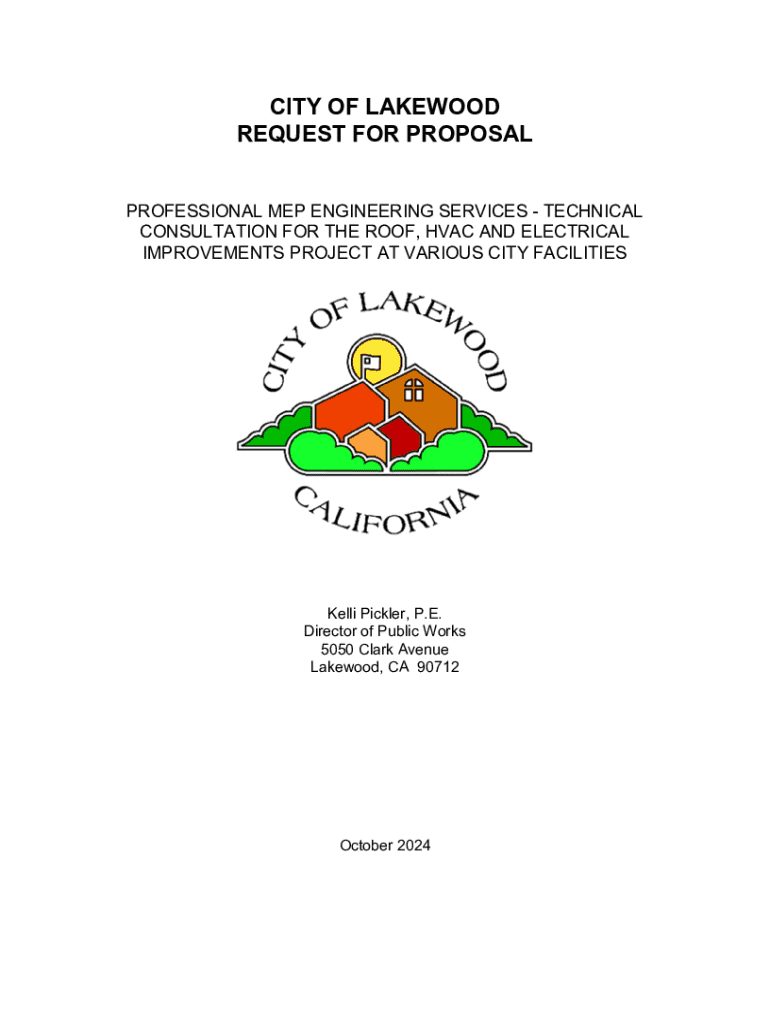 CITY OF LAKEWOOD
REQUEST FOR PROPOSAL

PROFESSIONAL MEP ENGINEERING SERVICES - TECHNICAL CONSULTATION FOR THE ROOF, HVAC AND ELECTRICAL IMPROVEMENTS PROJECT AT VARIOUS CITY FACILITIES

CITY OF LAKEWOOD

CALIFORNIA

Kelli Pickler, P.E.
Director of Public Works
5050 Clark Avenue
Lakewood, CA 90712

October 2024